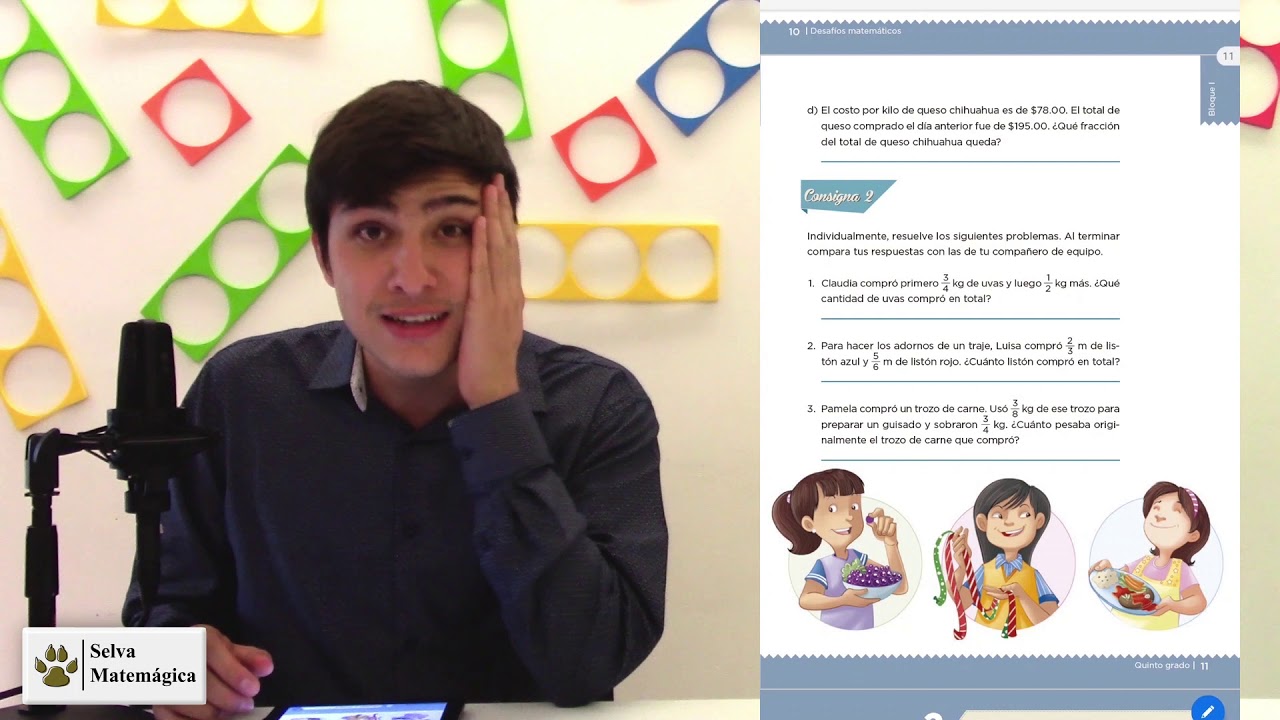 10 | Desafíos matemáticos

11

Bloque I

d) El costo por kilo de queso chihuahua es de $78.00. El total de queso comprado el día anterior fue de $195.00. ¿Qué fracción del total de queso chihuahua queda?

Consigna 2

Individualmente, resuelve los siguientes problemas. Al terminar compara tus respuestas con las de tu compañero de equipo.

1. Claudia compró primero $\frac{3}{4}$ kg de uvas y luego $\frac{1}{2}$ kg más. ¿Qué cantidad de uvas compró en total?

2. Para hacer los adornos de un traje, Luisa compró $\frac{2}{3}$ m de listón azul y $\frac{5}{6}$ m de listón rojo. ¿Cuánto listón compró en total?

3. Pamela compró un trozo de carne. Usó $\frac{3}{8}$ kg de ese trozo para preparar un guisado y sobraron $\frac{3}{4}$ kg. ¿Cuánto pesaba originalmente el trozo de carne que compró?

Quinto grado | 11

Selva Matemágica